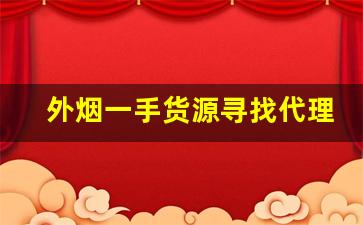 外烟一手货源寻找代理